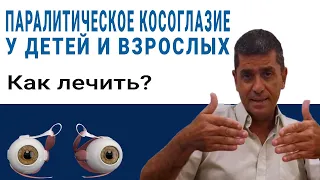 ПАРАЛИТИЧЕСКОЕ КОСОГЛАЗИЕ
У ДЕТЕЙ И ВЗРОСЛЫХ

Как лечить?